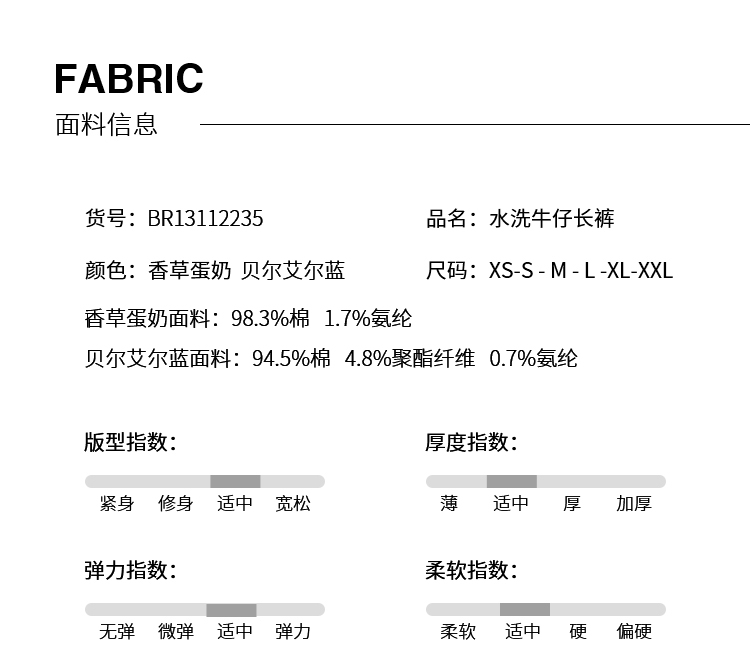 FABRIC
面料信息

货号：BR13112235

品名：水洗牛仔长裤

颜色：香草蛋奶 贝尔艾尔蓝

尺码：XS-S - M - L -XL-XXL

香草蛋奶面料：98.3%棉 1.7%氨纶

贝尔艾尔蓝面料：94.5%棉 4.8%聚酯纤维 0.7%氨纶

版型指数：

紧身 修身 适中 宽松

厚度指数：

薄 适中 厚 加厚

弹力指数：

无弹 微弹 适中 弹力

柔软指数：

柔软 适中 硬 偏硬